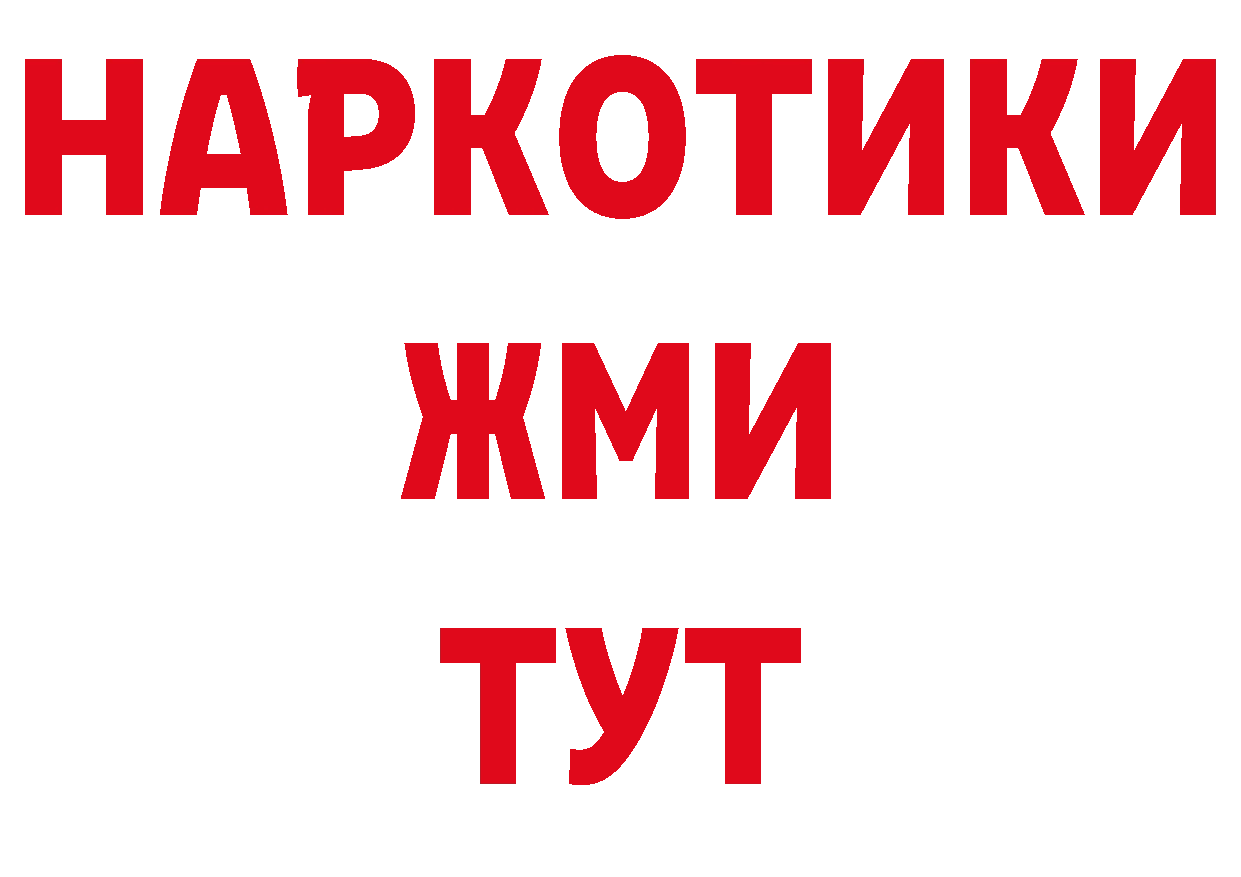 НАРКОТИКИ
ЖМИ
ТУТ